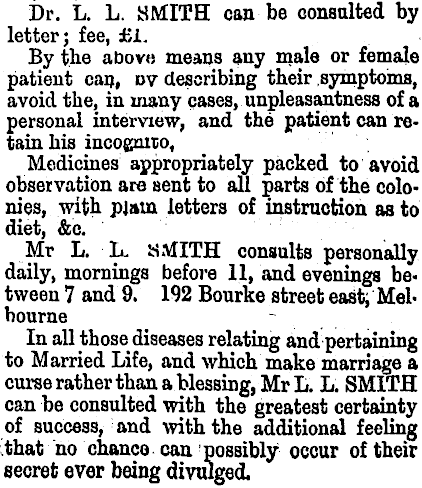 Dr. L. L. SMITH can be consulted by letter; fee, £1.

By the above means any male or female patient can, by describing their symptoms, avoid the, in many cases, unpleasantness of a personal interview, and the patient can retain his incognito,

Medicines appropriately packed to avoid observation are sent to all parts of the colonies, with plain letters of instruction as to diet, &c.

Mr L. L. SMITH consults personally daily, mornings before 11, and evenings between 7 and 9. 192 Bourke street east, Melbourne

In all those diseases relating and pertaining to Married Life, and which make marriage a curse rather than a blessing, Mr L. L. SMITH can be consulted with the greatest certainty of success, and with the additional feeling that no chance can possibly occur of their secret ever being divulged.